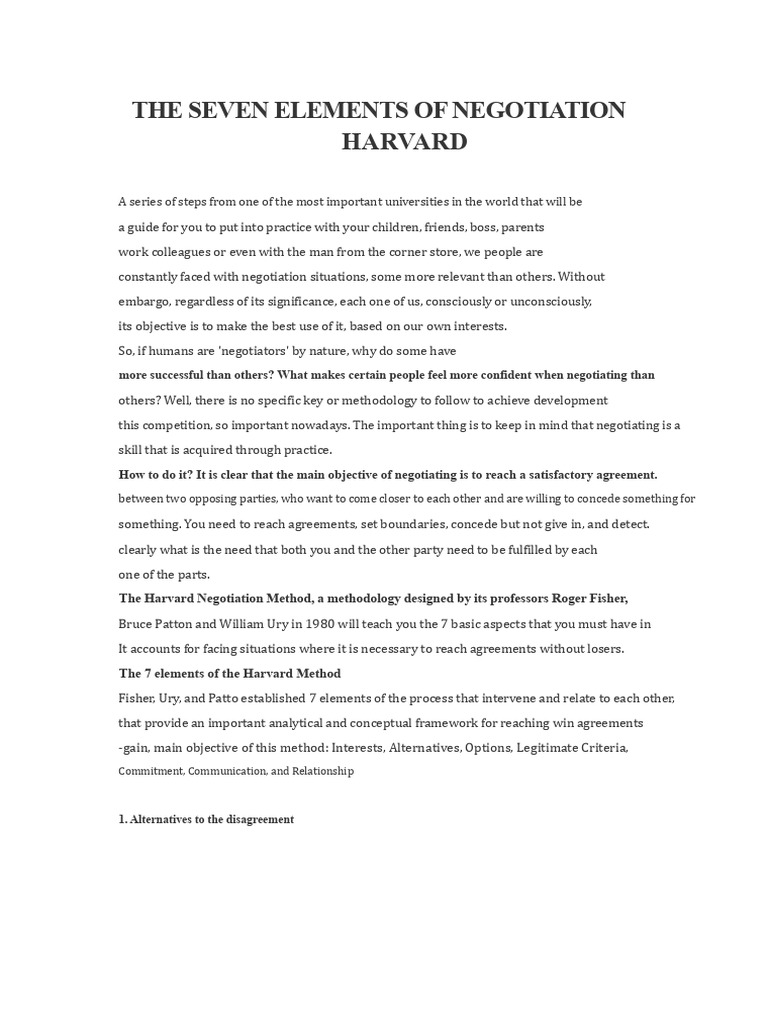 THE SEVEN ELEMENTS OF NEGOTIATION HARVARD

A series of steps from one of the most important universities in the world that will be a guide for you to put into practice with your children, friends, boss, parents work colleagues or even with the man from the corner store, we people are constantly faced with negotiation situations, some more relevant than others. Without embargo, regardless of its significance, each one of us, consciously or unconsciously, its objective is to make the best use of it, based on our own interests.
So, if humans are 'negotiators' by nature, why do some have
more successful than others? What makes certain people feel more confident when negotiating than others? Well, there is no specific key or methodology to follow to achieve development this competition, so important nowadays. The important thing is to keep in mind that negotiating is a skill that is acquired through practice.
How to do it? It is clear that the main objective of negotiating is to reach a satisfactory agreement. between two opposing parties, who want to come closer to each other and are willing to concede something for something. You need to reach agreements, set boundaries, concede but not give in, and detect. clearly what is the need that both you and the other party need to be fulfilled by each one of the parts.
The Harvard Negotiation Method, a methodology designed by its professors Roger Fisher, Bruce Patton and William Ury in 1980 will teach you the 7 basic aspects that you must have in It accounts for facing situations where it is necessary to reach agreements without losers.
The 7 elements of the Harvard Method
Fisher, Ury, and Patto established 7 elements of the process that intervene and relate to each other, that provide an important analytical and conceptual framework for reaching win agreements -gain, main objective of this method: Interests, Alternatives, Options, Legitimate Criteria, Commitment, Communication, and Relationship

1. Alternatives to the disagreement